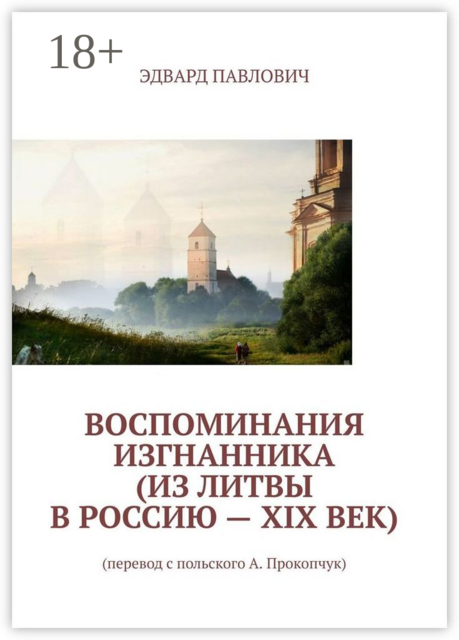 18+

ЭДВАРД ПАВЛОВИЧ

ВОСПОМИНАНИЯ ИЗГНАННИКА (ИЗ ЛИТВЫ В РОССИЮ — XIX ВЕК)

(перевод с польского А. Прокопчук)